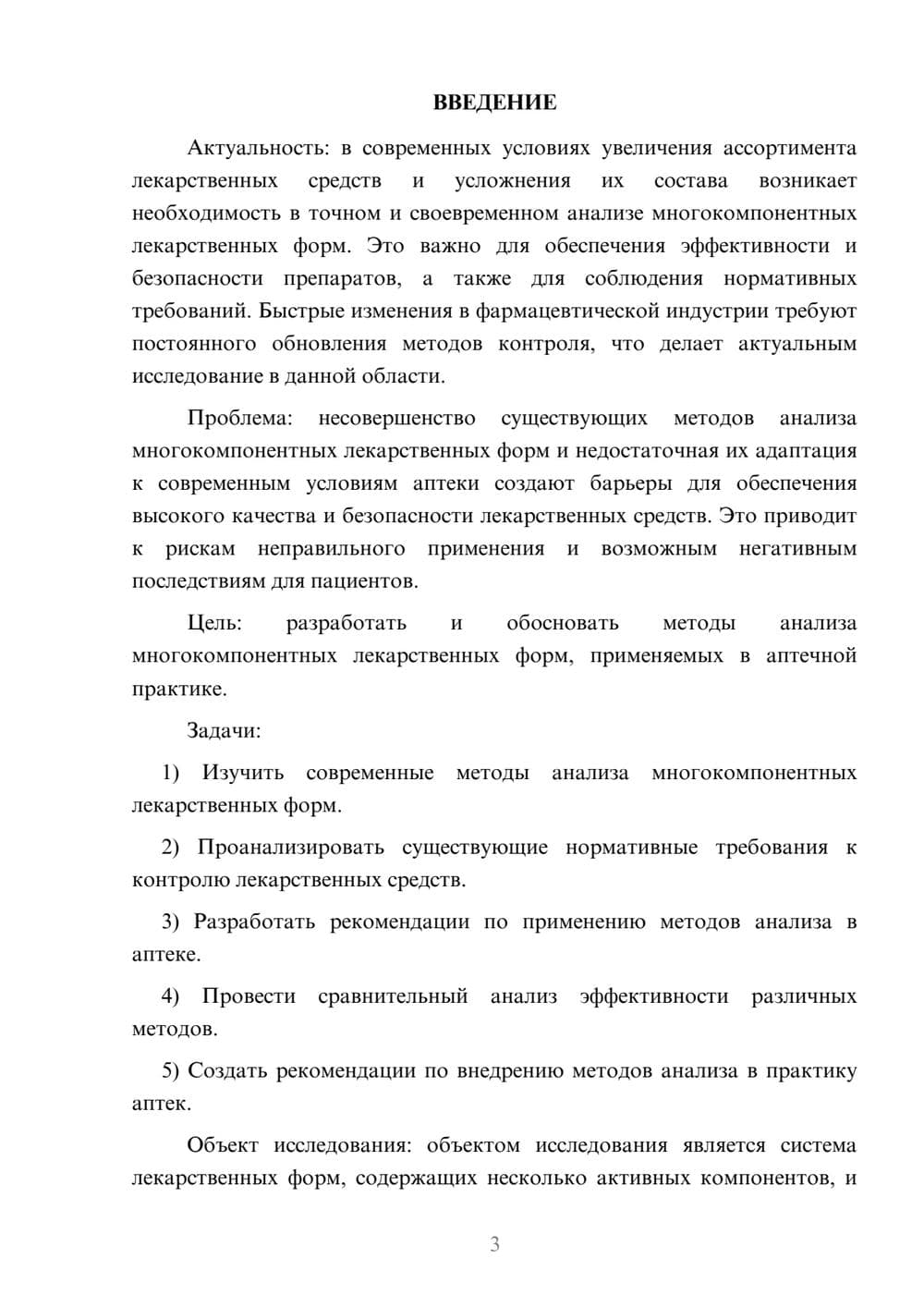 ВВЕДЕНИЕ

Актуальность: в современных условиях увеличения ассортимента лекарственных средств и усложнения их состава возникает необходимость в точном и своевременном анализе многокомпонентных лекарственных форм. Это важно для обеспечения эффективности и безопасности препаратов, а также для соблюдения нормативных требований. Быстрые изменения в фармацевтической индустрии требуют постоянного обновления методов контроля, что делает актуальным исследование в данной области.

Проблема: несовершенство существующих методов анализа многокомпонентных лекарственных форм и недостаточная их адаптация к современным условиям аптеки создают барьеры для обеспечения высокого качества и безопасности лекарственных средств. Это приводит к рискам неправильного применения и возможным негативным последствиям для пациентов.

Цель: разработать и обосновать методы анализа многокомпонентных лекарственных форм, применяемых в аптечной практике.

Задачи:

1) Изучить современные методы анализа многокомпонентных лекарственных форм.

2) Проанализировать существующие нормативные требования к контролю лекарственных средств.

3) Разработать рекомендации по применению методов анализа в аптеке.

4) Провести сравнительный анализ эффективности различных методов.

5) Создать рекомендации по внедрению методов анализа в практику аптек.

Объект исследования: объектом исследования является система лекарственных форм, содержащих несколько активных компонентов, и

3